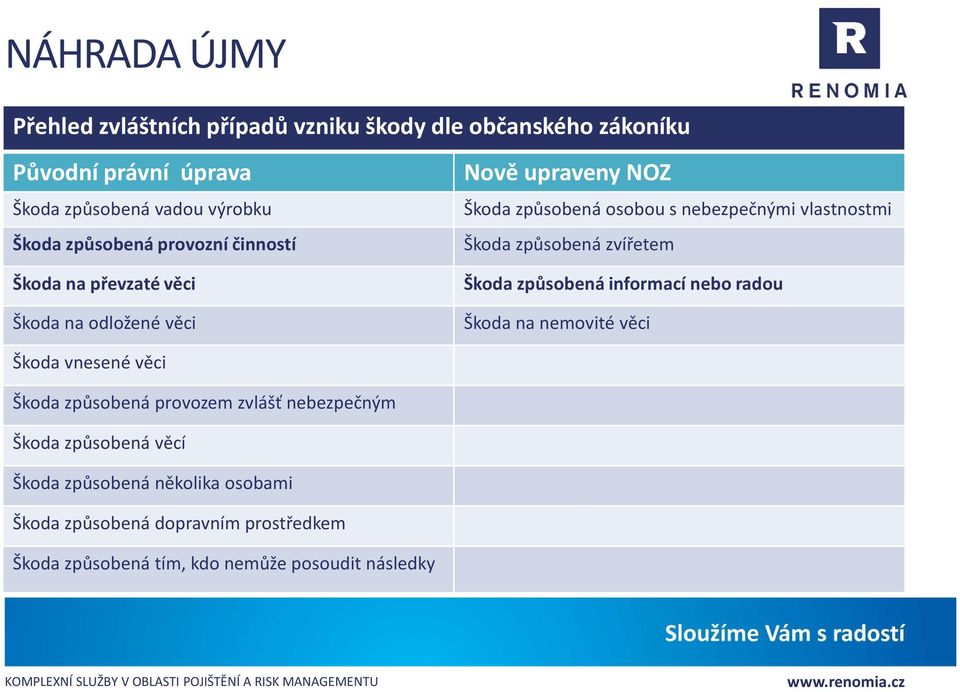 NÁHRADA ÚJMY

R
RENOMIA

Přehled zvláštních případů vzniku škody dle občanského zákoníku

| Původní právní úprava | Nově upraveny NOZ |
|---|---|
| Škoda způsobená vadou výrobku | Škoda způsobená osobou s nebezpečnými vlastnostmi |
| Škoda způsobená provozní činností | Škoda způsobená zvířetem |
| Škoda na převzaté věci | Škoda způsobená informací nebo radou |
| Škoda na odložené věci | Škoda na nemovité věci |
| Škoda vnesené věci | |
| Škoda způsobená provozem zvlášť nebezpečným | |
| Škoda způsobená věcí | |
| Škoda způsobená několika osobami | |
| Škoda způsobená dopravním prostředkem | |
| Škoda způsobená tím, kdo nemůže posoudit následky | |

Sloužíme Vám s radostí

KOMPLEXNÍ SLUŽBY V OBLASTI POJIŠTĚNÍ A RISK MANAGEMENTU

www.renomia.cz